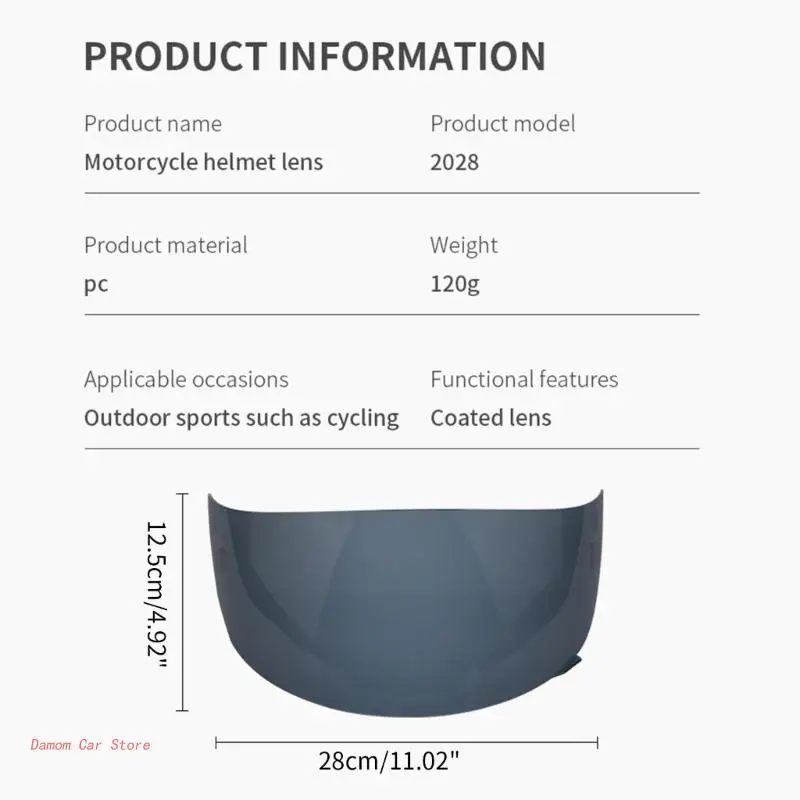 PRODUCT INFORMATION

Product name
Motorcycle helmet lens

Product model
2028

Product material
pc

Weight
120g

Applicable occasions
Outdoor sports such as cycling

Functional features
Coated lens

12.5cm/4.92"

28cm/11.02"

Damom Car Store